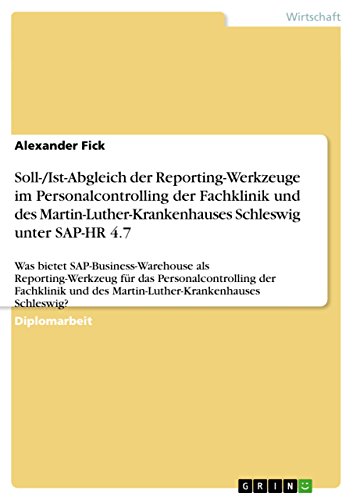 Wirtschaft

Alexander Fick

Soll-/Ist-Abgleich der Reporting-Werkzeuge im Personalcontrolling der Fachklinik und des Martin-Luther-Krankenhauses Schleswig unter SAP-HR 4.7

Was bietet SAP-Business-Warehouse als Reporting-Werkzeug für das Personalcontrolling der Fachklinik und des Martin-Luther-Krankenhauses Schleswig?

Diplomarbeit

GRIN